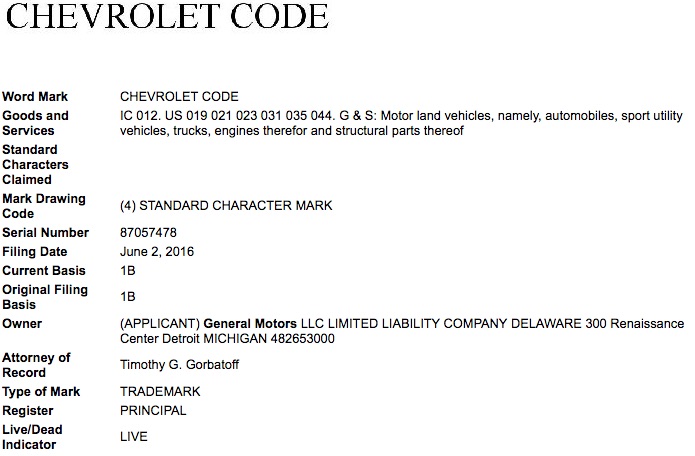 CHEVROLET CODE

| | |
|---|---|
| Word Mark | CHEVROLET CODE |
| Goods and Services | IC 012. US 019 021 023 031 035 044. G & S: Motor land vehicles, namely, automobiles, sport utility vehicles, trucks, engines therefor and structural parts thereof |
| Standard Characters Claimed | |
| Mark Drawing Code | (4) STANDARD CHARACTER MARK |
| Serial Number | 87057478 |
| Filing Date | June 2, 2016 |
| Current Basis | 1B |
| Original Filing Basis | 1B |
| Owner | (APPLICANT) General Motors LLC LIMITED LIABILITY COMPANY DELAWARE 300 Renaissance Center Detroit MICHIGAN 482653000 |
| Attorney of Record | Timothy G. Gorbatoff |
| Type of Mark | TRADEMARK |
| Register | PRINCIPAL |
| Live/Dead Indicator | LIVE |